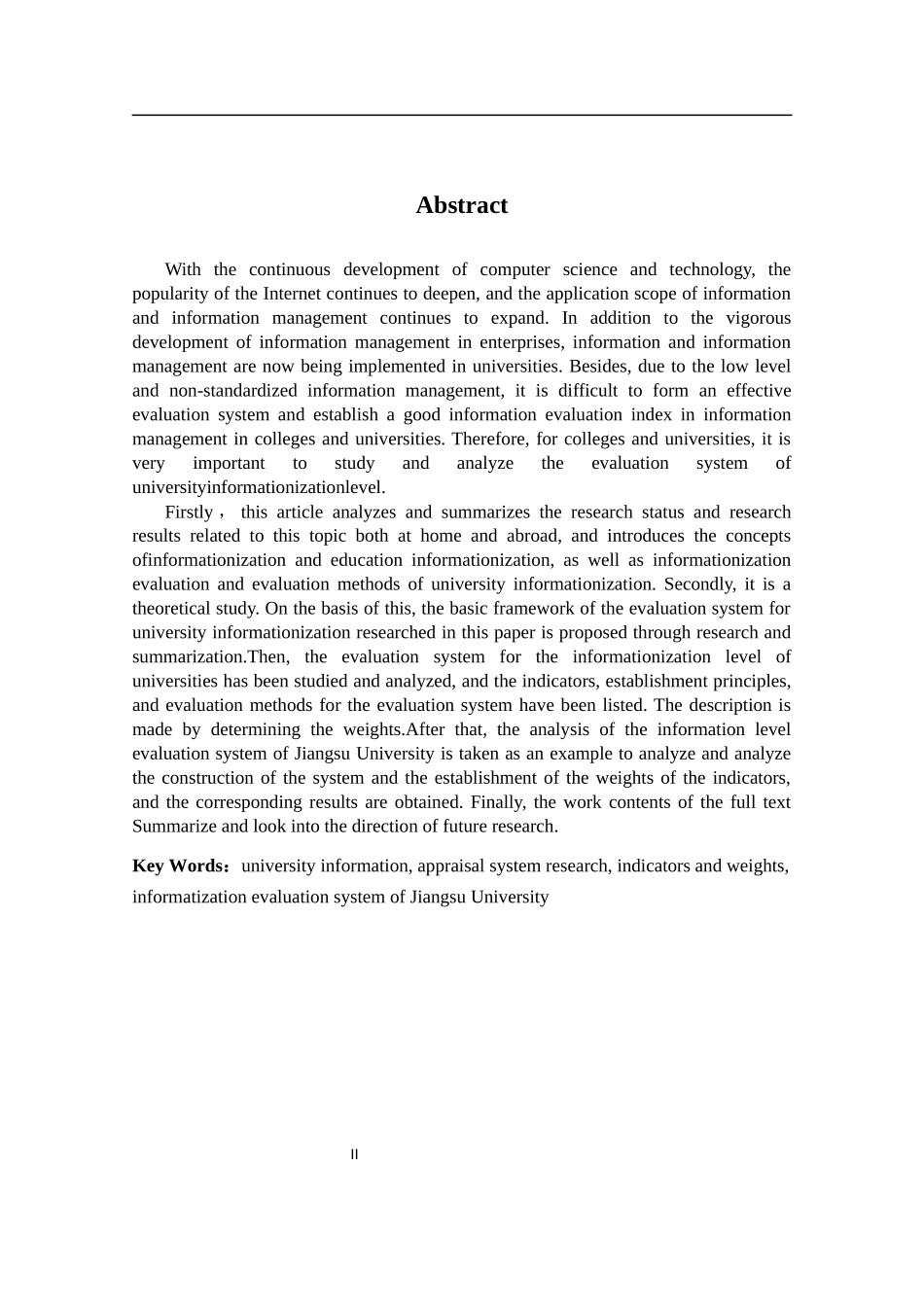 Abstract

With the continuous development of computer science and technology, the popularity of the Internet continues to deepen, and the application scope of information and information management continues to expand. In addition to the vigorous development of information management in enterprises, information and information management are now being implemented in universities. Besides, due to the low level and non-standardized information management, it is difficult to form an effective evaluation system and establish a good information evaluation index in information management in colleges and universities. Therefore, for colleges and universities, it is very important to study and analyze the evaluation system of universityinformationizationlevel.

Firstly， this article analyzes and summarizes the research status and research results related to this topic both at home and abroad, and introduces the concepts ofinformationization and education informationization, as well as informationization evaluation and evaluation methods of university informationization. Secondly, it is a theoretical study. On the basis of this, the basic framework of the evaluation system for university informationization researched in this paper is proposed through research and summarization.Then, the evaluation system for the informationization level of universities has been studied and analyzed, and the indicators, establishment principles, and evaluation methods for the evaluation system have been listed. The description is made by determining the weights.After that, the analysis of the information level evaluation system of Jiangsu University is taken as an example to analyze and analyze the construction of the system and the establishment of the weights of the indicators, and the corresponding results are obtained. Finally, the work contents of the full text Summarize and look into the direction of future research.

Key Words：university information, appraisal system research, indicators and weights, informatization evaluation system of Jiangsu University

II